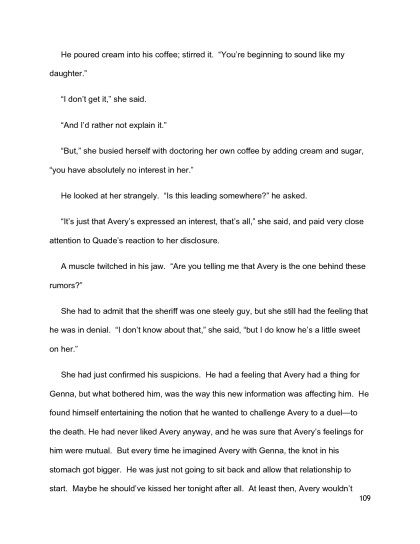 He poured cream into his coffee; stirred it. "You're beginning to sound like my daughter."

"I don't get it," she said.

"And I'd rather not explain it."

"But," she busied herself with doctoring her own coffee by adding cream and sugar, "you have absolutely no interest in her."

He looked at her strangely. "Is this leading somewhere?" he asked.

"It's just that Avery's expressed an interest, that's all," she said, and paid very close attention to Quade's reaction to her disclosure.

A muscle twitched in his jaw. "Are you telling me that Avery is the one behind these rumors?"

She had to admit that the sheriff was one steely guy, but she still had the feeling that he was in denial. "I don't know about that," she said, "but I do know he's a little sweet on her."

She had just confirmed his suspicions. He had a feeling that Avery had a thing for Genna, but what bothered him, was the way this new information was affecting him. He found himself entertaining the notion that he wanted to challenge Avery to a duel—to the death. He had never liked Avery anyway, and he was sure that Avery's feelings for him were mutual. But every time he imagined Avery with Genna, the knot in his stomach got bigger. He was just not going to sit back and allow that relationship to start. Maybe he should've kissed her tonight after all. At least then, Avery wouldn't

109